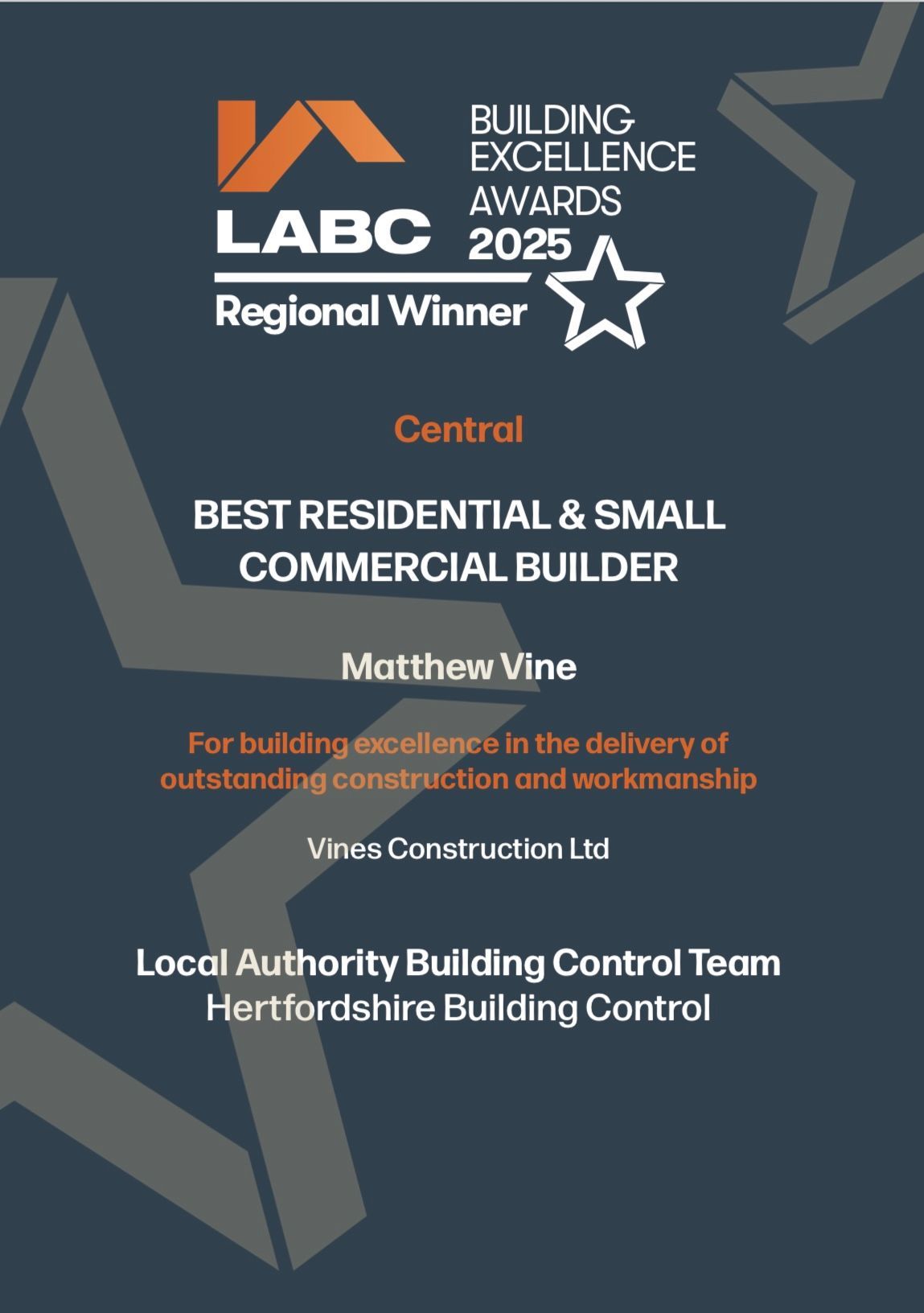 LABC

BUILDING
EXCELLENCE
AWARDS
2025

Regional Winner

Central

BEST RESIDENTIAL & SMALL COMMERCIAL BUILDER

Matthew Vine

For building excellence in the delivery of outstanding construction and workmanship

Vines Construction Ltd

Local Authority Building Control Team
Hertfordshire Building Control